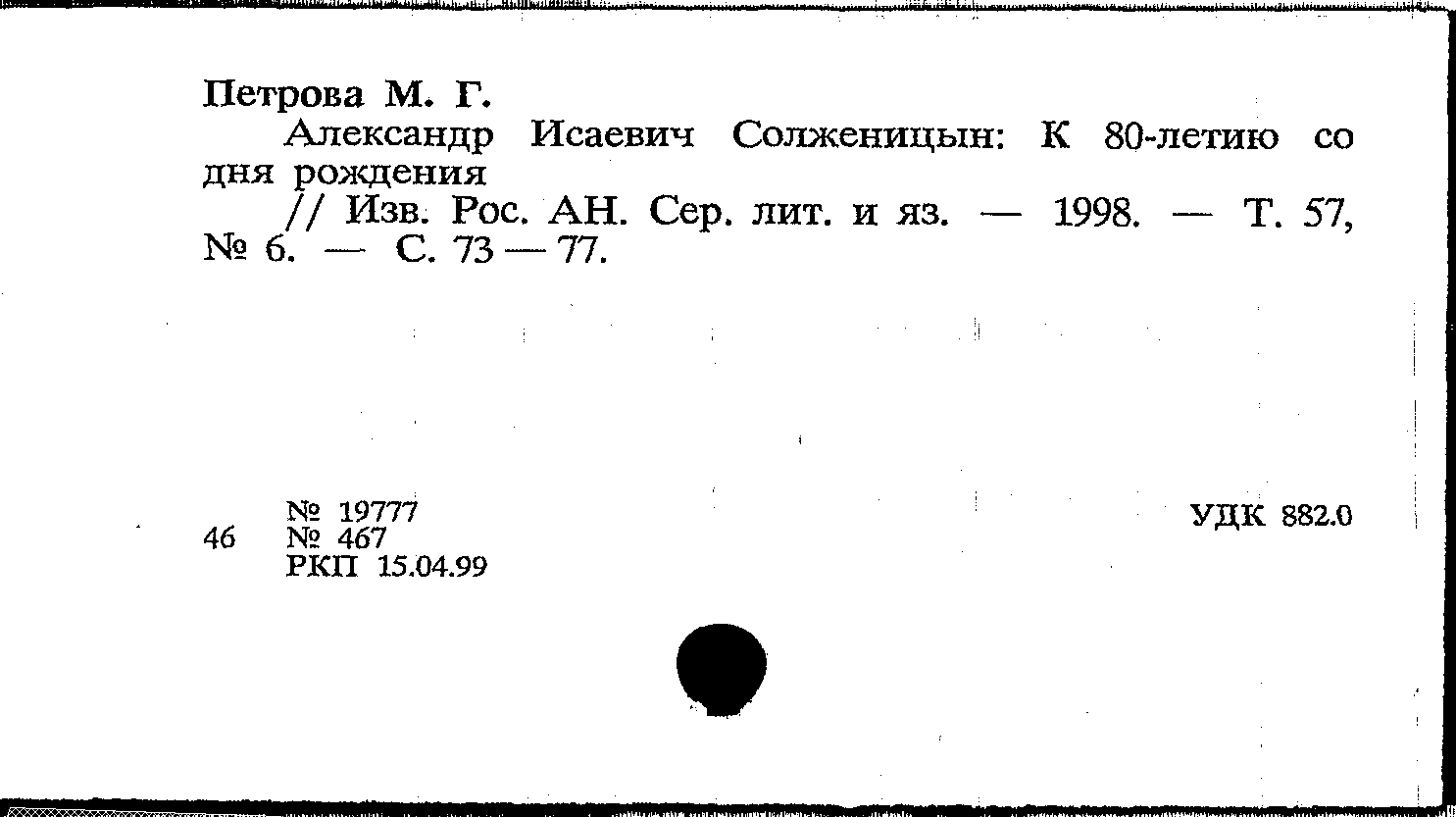 Петрова М. Г.

Александр Исаевич Солженицын: К 80-летию со дня рождения

// Изв. Рос. АН. Сер. лит. и яз. — 1998. — Т. 57, № 6. — С. 73 — 77.

46

№ 19777
№ 467
РКП 15.04.99

УДК 882.0